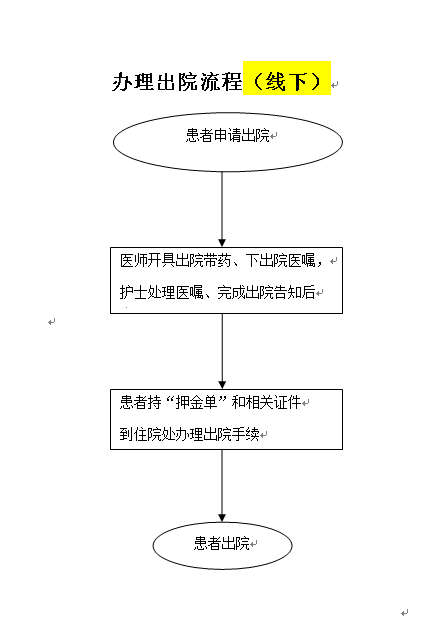 办理出院流程（线下）

患者申请出院

医师开具出院带药、下出院医嘱，

护士处理医嘱、完成出院告知后

患者持“押金单”和相关证件

到住院处办理出院手续

患者出院